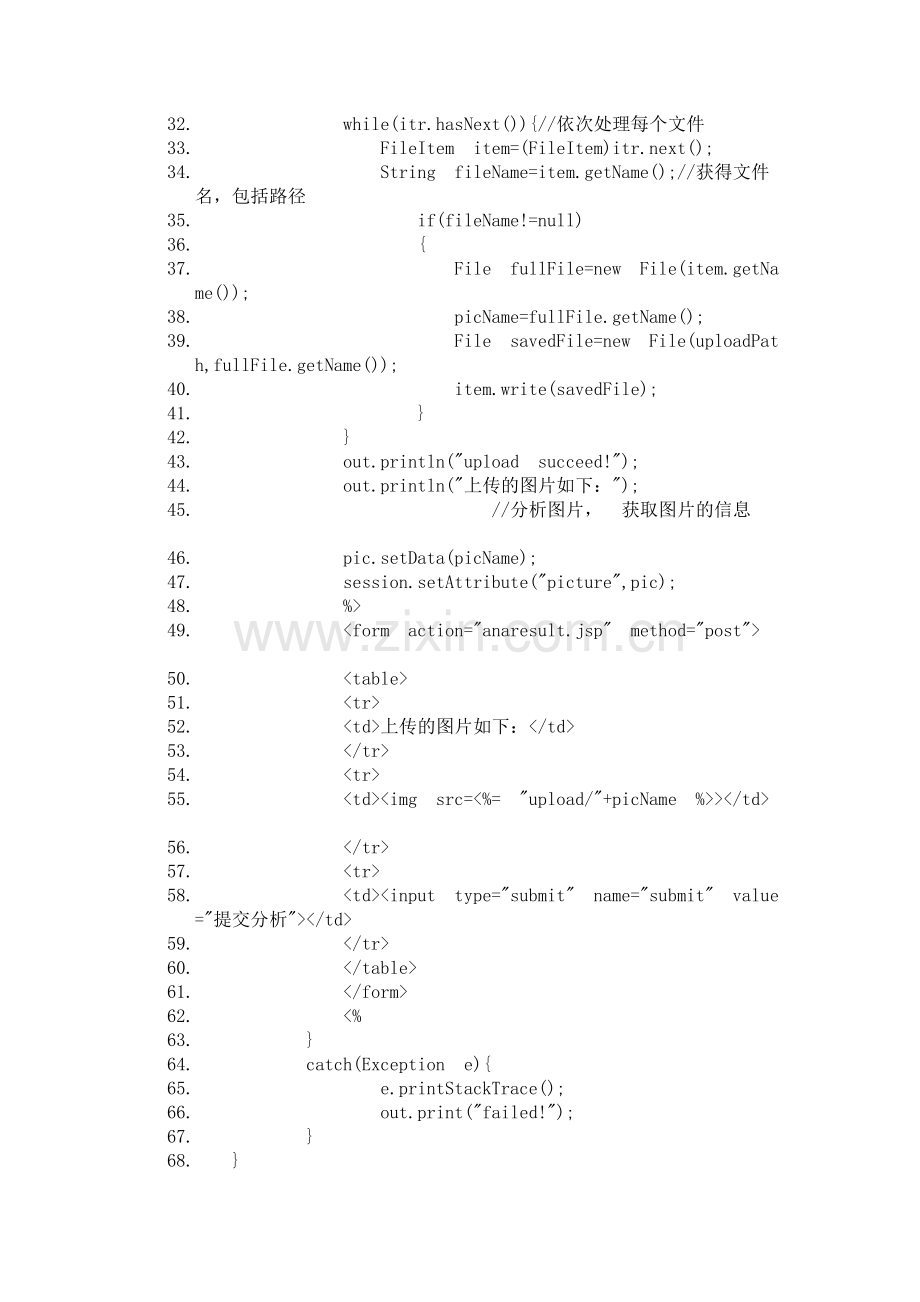 32. while(itr.hasNext()){//依次处理每个文件
33. FileItem item=(FileItem)itr.next();
34. String fileName=item.getName();//获得文件名，包括路径
35. if(fileName!=null)
36. {
37. File fullFile=new File(item.getName());
38. picName=fullFile.getName();
39. File savedFile=new File(uploadPath,fullFile.getName());
40. item.write(savedFile);
41. }
42. }
43. out.println("upload succeed!");
44. out.println("上传的图片如下：");
45. //分析图片， 获取图片的信息

46. pic.setData(picName);
47. session.setAttribute("picture",pic);
48. %>
49. <form action="anaresult.jsp" method="post">

50. <table>
51. <tr>
52. <td>上传的图片如下：</td>
53. </tr>
54. <tr>
55. <td><img src=<%= "upload/"+picName %>></td>

56. </tr>
57. <tr>
58. <td><input type="submit" name="submit" value="提交分析"></td>
59. </tr>
60. </table>
61. </form>
62. <%
63. }
64. catch(Exception e){
65. e.printStackTrace();
66. out.print("failed!");
67. }
68. }

www.zixin.com.cn